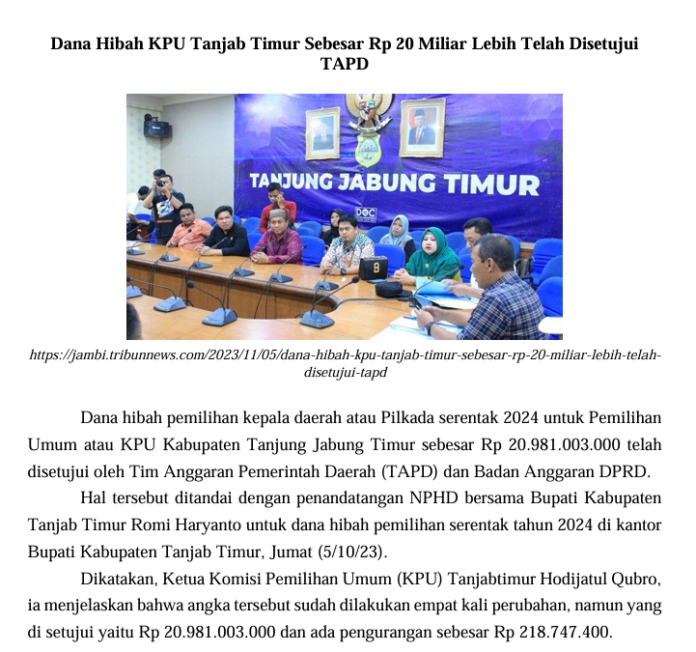 Dana Hibah KPU Tanjab Timur Sebesar Rp 20 Miliar Lebih Telah Disetujui TAPD

TANJUNG JABUNG TIMUR

https://jambi.tribunnews.com/2023/11/05/dana-hibah-kpu-tanjab-timur-sebesar-rp-20-miliar-lebih-telah-disetujui-tapd

Dana hibah pemilihan kepala daerah atau Pilkada serentak 2024 untuk Pemilihan Umum atau KPU Kabupaten Tanjung Jabung Timur sebesar Rp 20.981.003.000 telah disetujui oleh Tim Anggaran Pemerintah Daerah (TAPD) dan Badan Anggaran DPRD.

Hal tersebut ditandai dengan penandatangan NPHD bersama Bupati Kabupaten Tanjab Timur Romi Haryanto untuk dana hibah pemilihan serentak tahun 2024 di kantor Bupati Kabupaten Tanjab Timur, Jumat (5/10/23).

Dikatakan, Ketua Komisi Pemilihan Umum (KPU) Tanjabtimur Hodijatul Qubro, ia menjelaskan bahwa angka tersebut sudah dilakukan empat kali perubahan, namun yang di setujui yaitu Rp 20.981.003.000 dan ada pengurangan sebesar Rp 218.747.400.